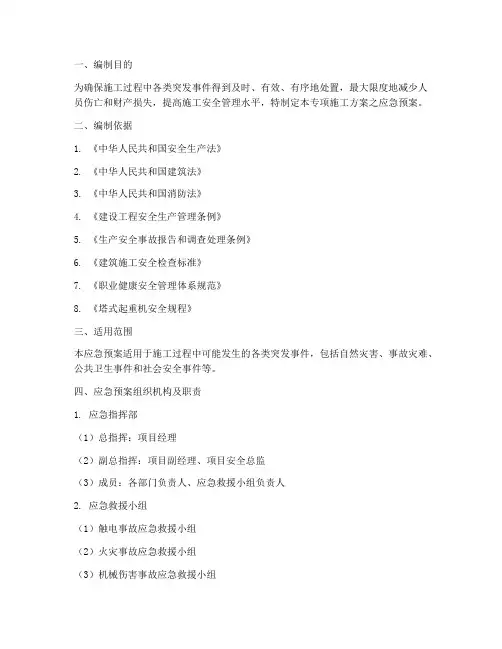 一、编制目的

为确保施工过程中各类突发事件得到及时、有效、有序地处置，最大限度地减少人员伤亡和财产损失，提高施工安全管理水平，特制定本专项施工方案之应急预案。

二、编制依据

1. 《中华人民共和国安全生产法》

2. 《中华人民共和国建筑法》

3. 《中华人民共和国消防法》

4. 《建设工程安全生产管理条例》

5. 《生产安全事故报告和调查处理条例》

6. 《建筑施工安全检查标准》

7. 《职业健康安全管理体系规范》

8. 《塔式起重机安全规程》

三、适用范围

本应急预案适用于施工过程中可能发生的各类突发事件，包括自然灾害、事故灾难、公共卫生事件和社会安全事件等。

四、应急预案组织机构及职责

1. 应急指挥部

（1）总指挥：项目经理

（2）副总指挥：项目副经理、项目安全总监

（3）成员：各部门负责人、应急救援小组负责人

2. 应急救援小组

（1）触电事故应急救援小组

（2）火灾事故应急救援小组

（3）机械伤害事故应急救援小组